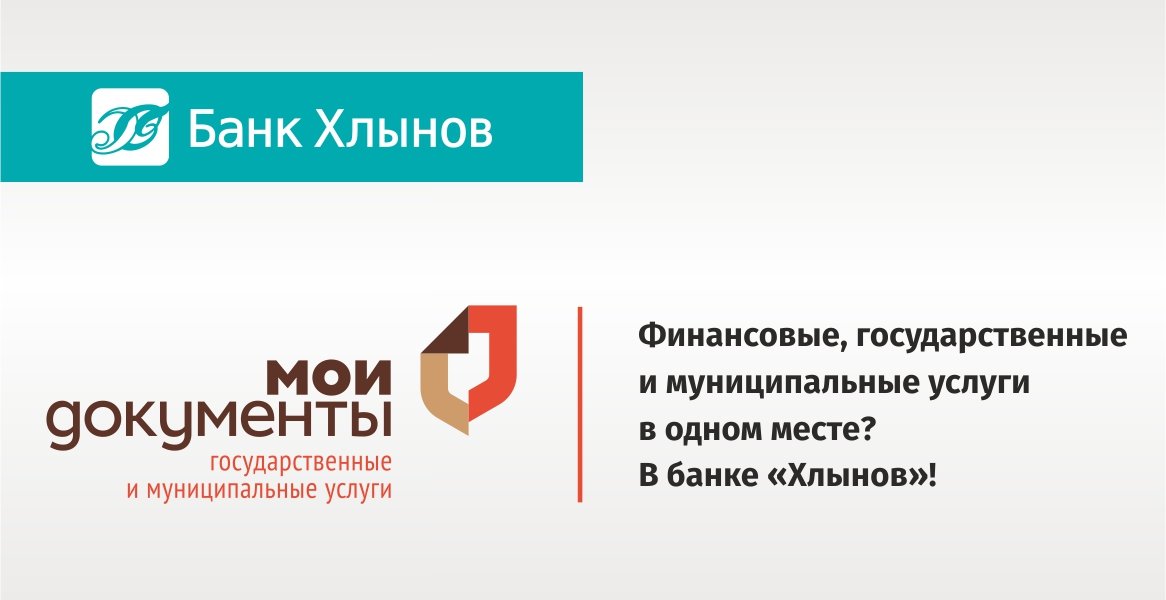 Банк Хлынов

мои
документы
государственные
и муниципальные услуги

Финансовые, государственные и муниципальные услуги в одном месте? В банке «Хлынов»!